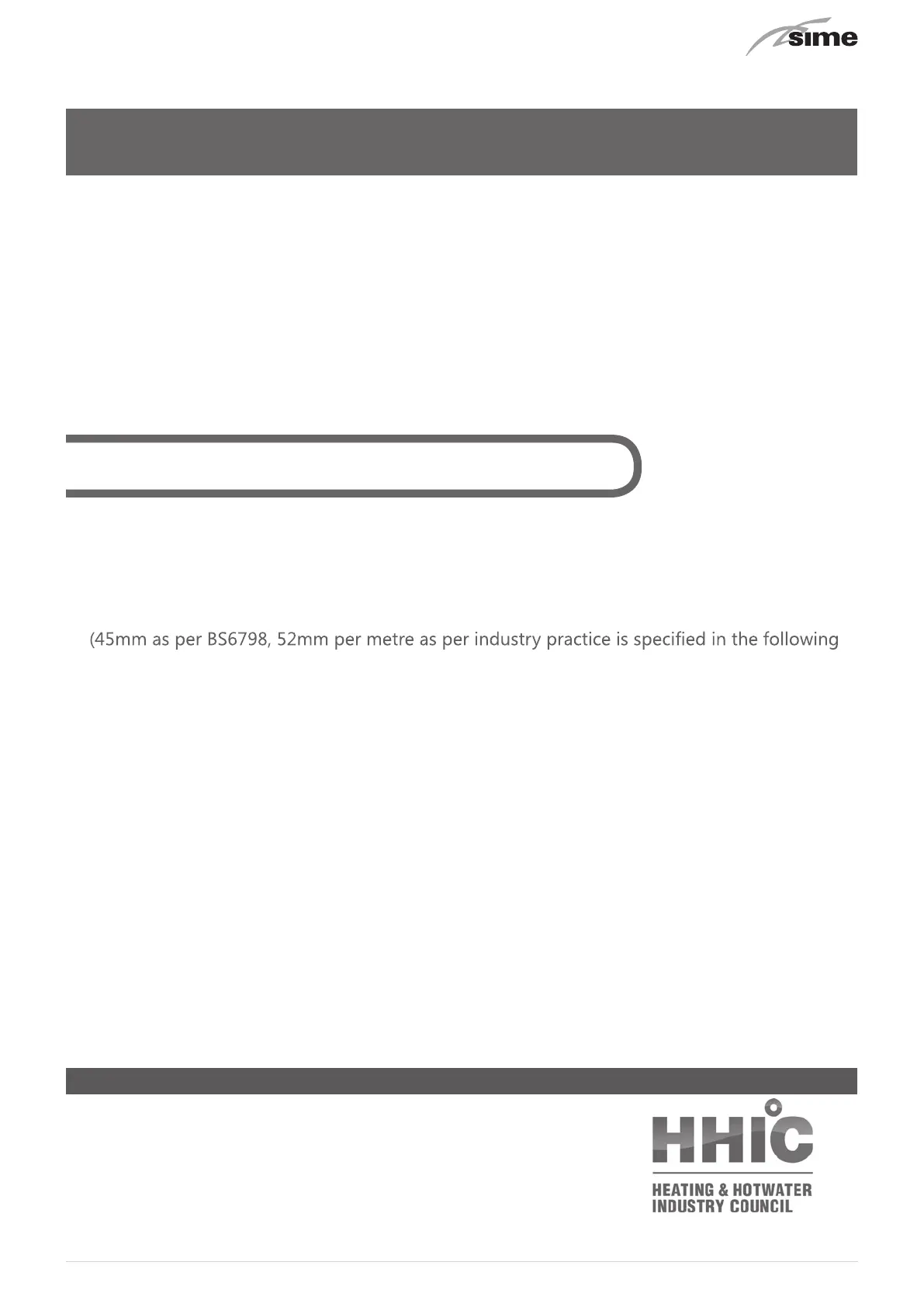 sime

(45mm as per BS6798, 52mm per metre as per industry practice is specified in the following

HHIC
HEATING & HOTWATER
INDUSTRY COUNCIL